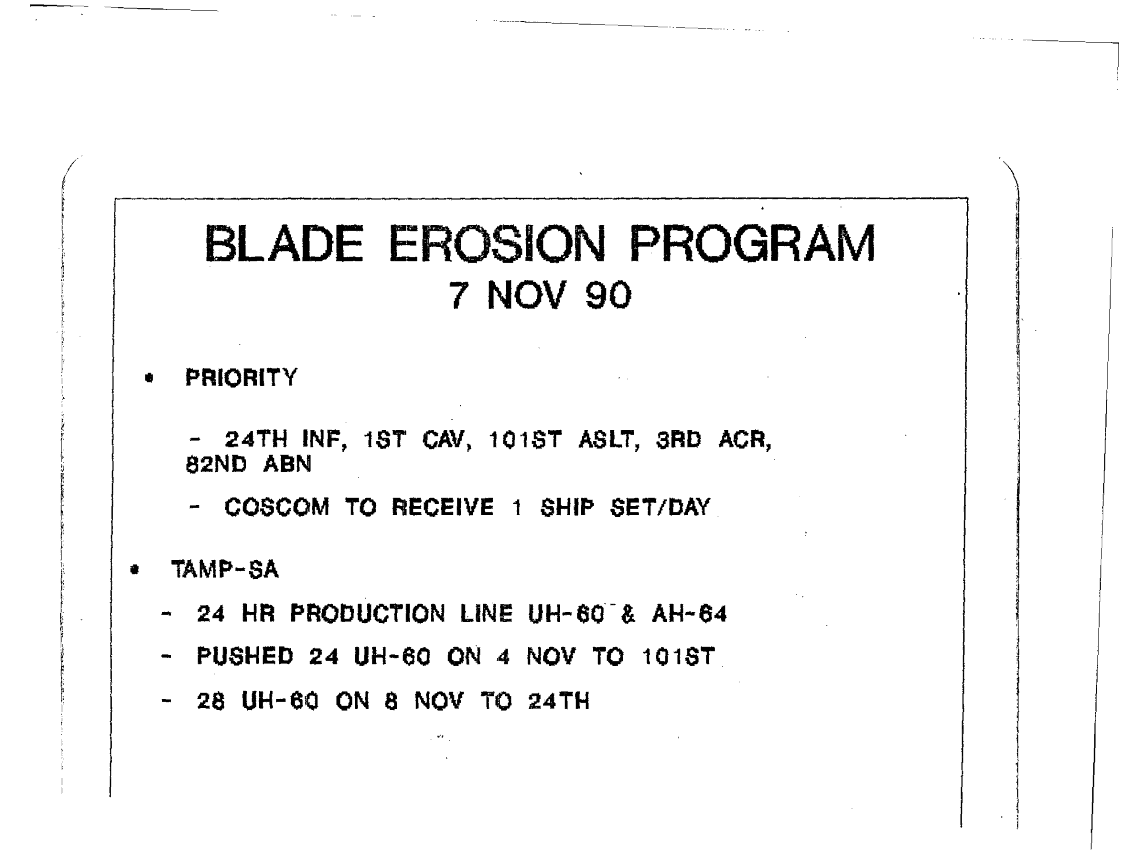 BLADE EROSION PROGRAM
7 NOV 90

• PRIORITY

- 24TH INF, 1ST CAV, 101ST ASLT, 3RD ACR, 82ND ABN

- COSCOM TO RECEIVE 1 SHIP SET/DAY

• TAMP-SA

- 24 HR PRODUCTION LINE UH-60 & AH-64

- PUSHED 24 UH-60 ON 4 NOV TO 101ST

- 28 UH-60 ON 8 NOV TO 24TH